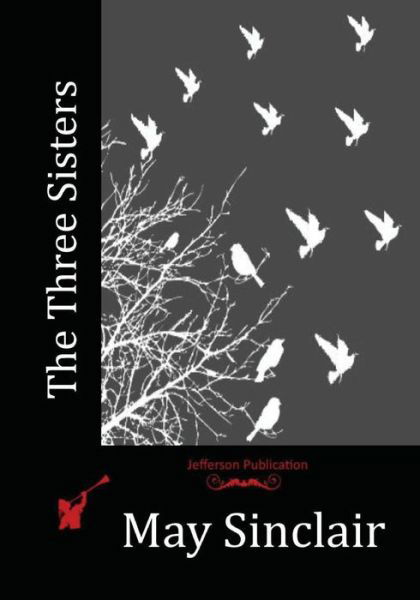 The Three Sisters

Jefferson Publication

May Sinclair